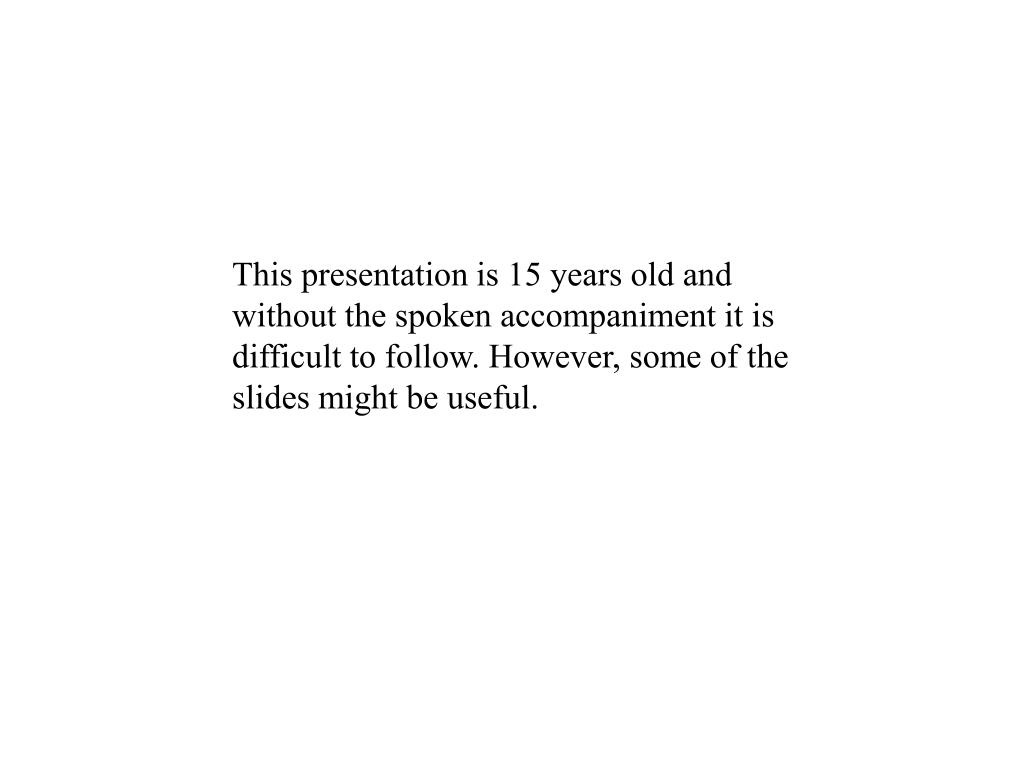 This presentation is 15 years old and without the spoken accompaniment it is difficult to follow. However, some of the slides might be useful.